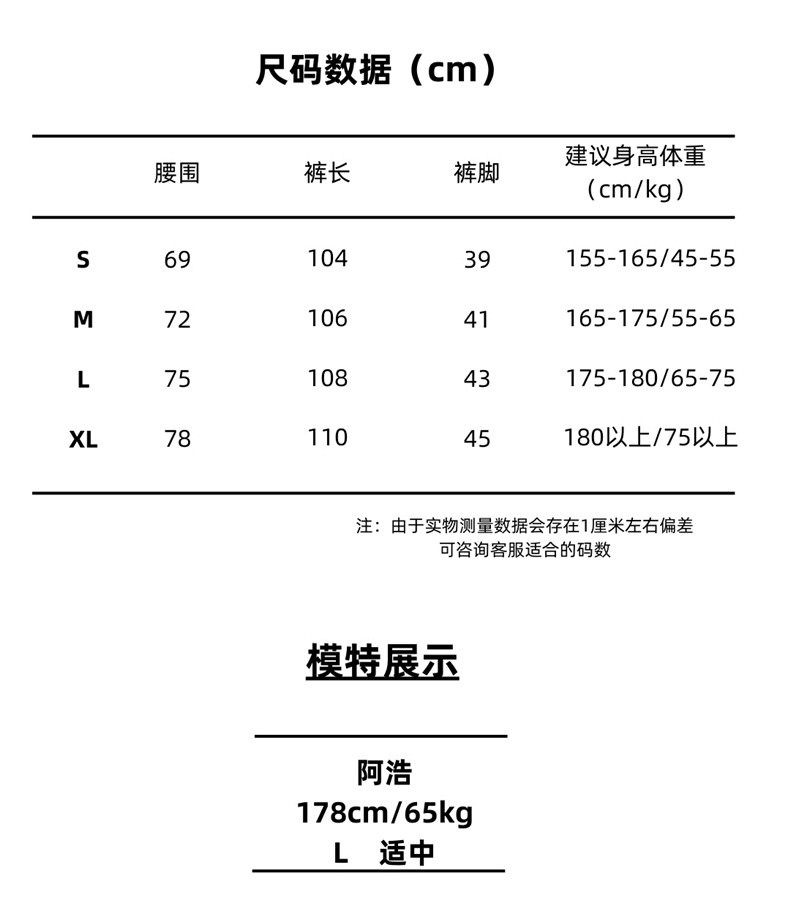 尺码数据（cm）

| | 腰围 | 裤长 | 裤脚 | 建议身高体重（cm/kg） |
|---|---|---|---|---|
| S | 69 | 104 | 39 | 155-165/45-55 |
| M | 72 | 106 | 41 | 165-175/55-65 |
| L | 75 | 108 | 43 | 175-180/65-75 |
| XL | 78 | 110 | 45 | 180以上/75以上 |

注：由于实物测量数据会存在1厘米左右偏差
可咨询客服适合的码数

模特展示

阿浩
178cm/65kg
L 适中